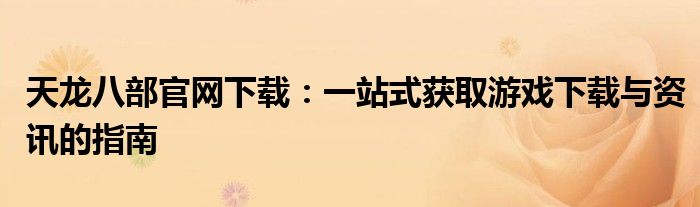 天龙八部官网下载：一站式获取游戏下载与资讯的指南